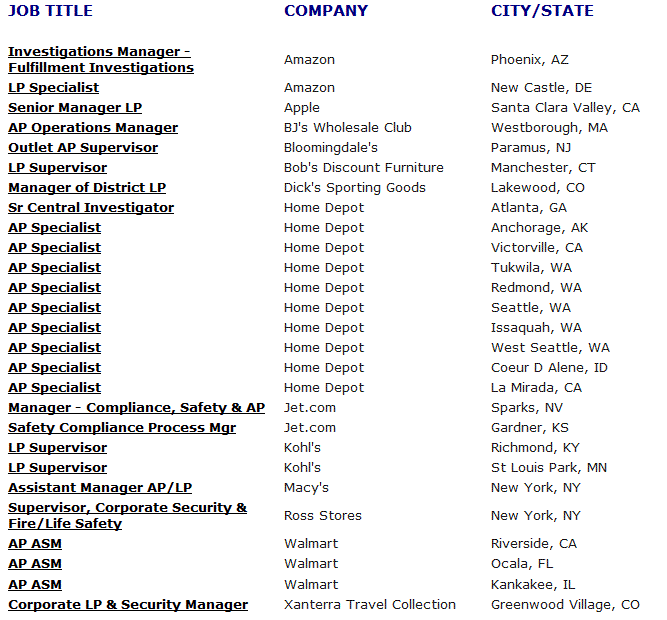 | JOB TITLE | COMPANY | CITY/STATE |
|---|---|---|
| Investigations Manager - Fulfillment Investigations | Amazon | Phoenix, AZ |
| LP Specialist | Amazon | New Castle, DE |
| Senior Manager LP | Apple | Santa Clara Valley, CA |
| AP Operations Manager | BJ's Wholesale Club | Westborough, MA |
| Outlet AP Supervisor | Bloomingdale's | Paramus, NJ |
| LP Supervisor | Bob's Discount Furniture | Manchester, CT |
| Manager of District LP | Dick's Sporting Goods | Lakewood, CO |
| Sr Central Investigator | Home Depot | Atlanta, GA |
| AP Specialist | Home Depot | Anchorage, AK |
| AP Specialist | Home Depot | Victorville, CA |
| AP Specialist | Home Depot | Tukwila, WA |
| AP Specialist | Home Depot | Redmond, WA |
| AP Specialist | Home Depot | Seattle, WA |
| AP Specialist | Home Depot | Issaquah, WA |
| AP Specialist | Home Depot | West Seattle, WA |
| AP Specialist | Home Depot | Coeur D Alene, ID |
| AP Specialist | Home Depot | La Mirada, CA |
| Manager - Compliance, Safety & AP | Jet.com | Sparks, NV |
| Safety Compliance Process Mgr | Jet.com | Gardner, KS |
| LP Supervisor | Kohl's | Richmond, KY |
| LP Supervisor | Kohl's | St Louis Park, MN |
| Assistant Manager AP/LP | Macy's | New York, NY |
| Supervisor, Corporate Security & Fire/Life Safety | Ross Stores | New York, NY |
| AP ASM | Walmart | Riverside, CA |
| AP ASM | Walmart | Ocala, FL |
| AP ASM | Walmart | Kankakee, IL |
| Corporate LP & Security Manager | Xanterra Travel Collection | Greenwood Village, CO |